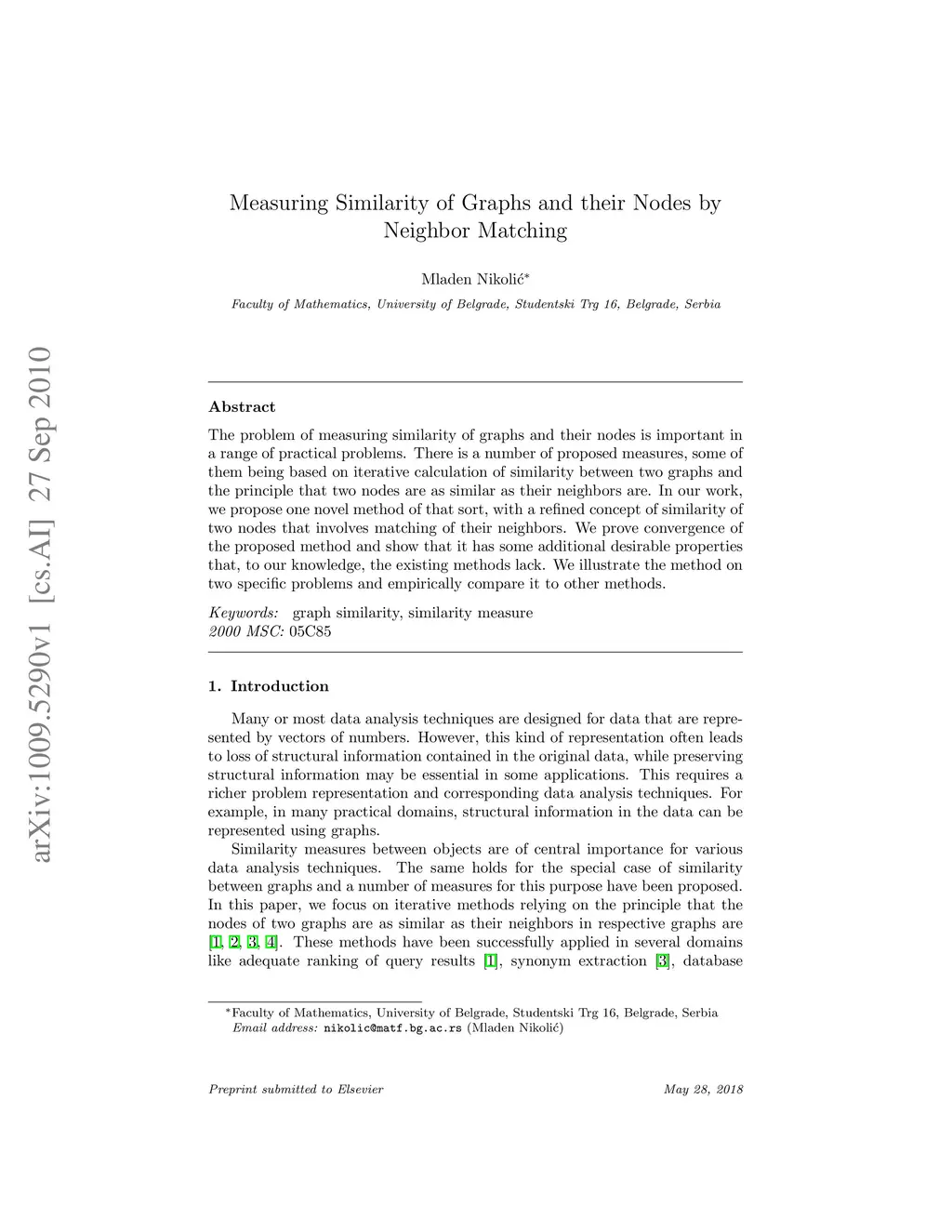 arXiv:1009.5290v1 [cs.AI] 27 Sep 2010

Measuring Similarity of Graphs and their Nodes by Neighbor Matching

Mladen Nikolić*

Faculty of Mathematics, University of Belgrade, Studentski Trg 16, Belgrade, Serbia

Abstract

The problem of measuring similarity of graphs and their nodes is important in a range of practical problems. There is a number of proposed measures, some of them being based on iterative calculation of similarity between two graphs and the principle that two nodes are as similar as their neighbors are. In our work, we propose one novel method of that sort, with a refined concept of similarity of two nodes that involves matching of their neighbors. We prove convergence of the proposed method and show that it has some additional desirable properties that, to our knowledge, the existing methods lack. We illustrate the method on two specific problems and empirically compare it to other methods.

Keywords: graph similarity, similarity measure
2000 MSC: 05C85

1. Introduction

Many or most data analysis techniques are designed for data that are represented by vectors of numbers. However, this kind of representation often leads to loss of structural information contained in the original data, while preserving structural information may be essential in some applications. This requires a richer problem representation and corresponding data analysis techniques. For example, in many practical domains, structural information in the data can be represented using graphs.

Similarity measures between objects are of central importance for various data analysis techniques. The same holds for the special case of similarity between graphs and a number of measures for this purpose have been proposed. In this paper, we focus on iterative methods relying on the principle that the nodes of two graphs are as similar as their neighbors in respective graphs are [1, 2, 3, 4]. These methods have been successfully applied in several domains like adequate ranking of query results [1], synonym extraction [3], database

*Faculty of Mathematics, University of Belgrade, Studentski Trg 16, Belgrade, Serbia
Email address: nikolic@matf.bg.ac.rs (Mladen Nikolić)

Preprint submitted to Elsevier

May 28, 2018